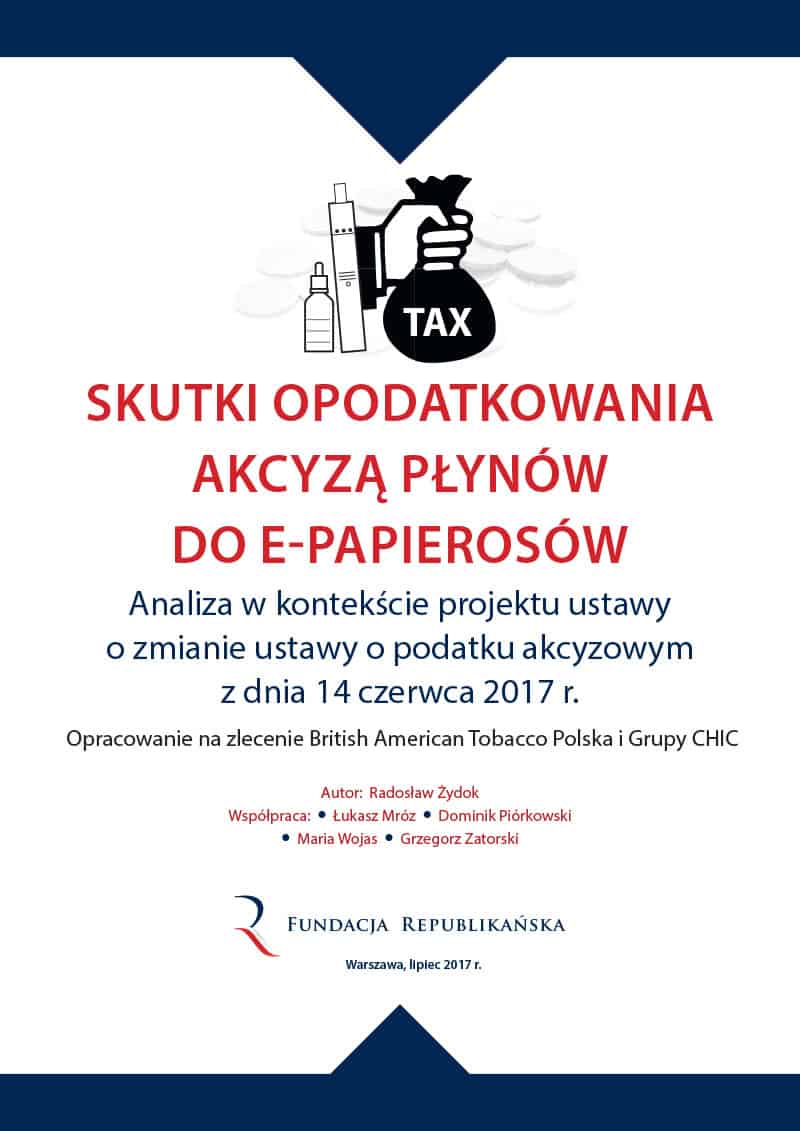 TAX

SKUTKI OPODATKOWANIA AKCYZĄ PŁYNÓW DO E-PAPIEROSÓW

Analiza w kontekście projektu ustawy o zmianie ustawy o podatku akcyzowym z dnia 14 czerwca 2017 r.

Opracowanie na zlecenie British American Tobacco Polska i Grupy CHIC

Autor: Radosław Żydok
Współpraca: • Łukasz Mróz • Dominik Piórkowski • Maria Wojas • Grzegorz Zatorski

FUNDACJA REPUBLIKAŃSKA

Warszawa, lipiec 2017 r.